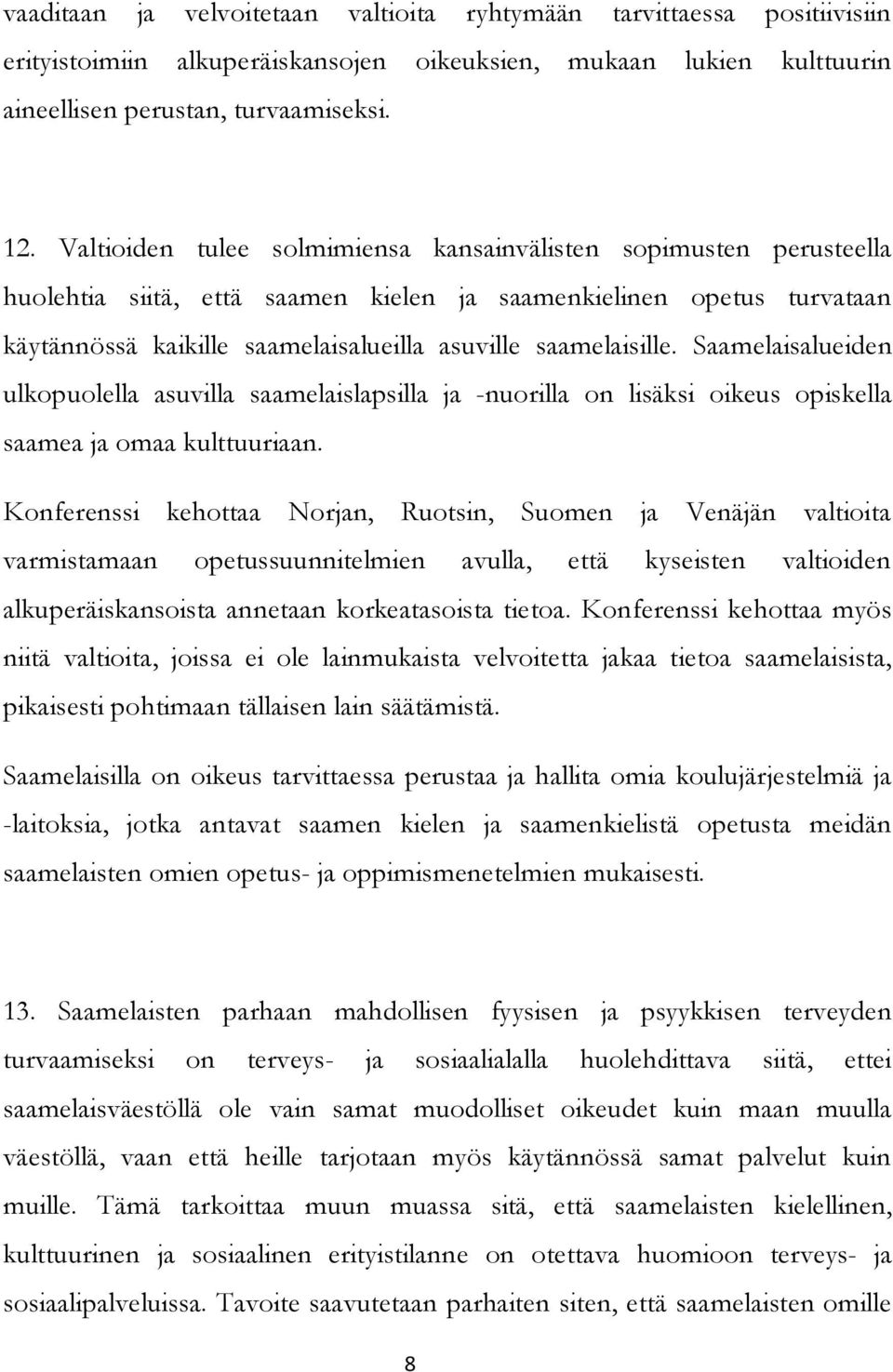 vaaditaan ja velvoitetaan valtioita ryhtymään tarvittaessa positiivisiin erityistoimiin alkuperäiskansojen oikeuksien, mukaan lukien kulttuurin aineellisen perustan, turvaamiseksi.

12. Valtioiden tulee solmimiensa kansainvälisten sopimusten perusteella huolehtia siitä, että saamen kielen ja saamenkielinen opetus turvataan käytännössä kaikille saamelaisalueilla asuville saamelaisille. Saamelaisalueiden ulkopuolella asuvilla saamelaislapsilla ja -nuorilla on lisäksi oikeus opiskella saamea ja omaa kulttuuriaan.

Konferenssi kehottaa Norjan, Ruotsin, Suomen ja Venäjän valtioita varmistamaan opetussuunnitelmien avulla, että kyseisten valtioiden alkuperäiskansoista annetaan korkeatasoista tietoa. Konferenssi kehottaa myös niitä valtioita, joissa ei ole lainmukaista velvoitetta jakaa tietoa saamelaisista, pikaisesti pohtimaan tällaisen lain säätämistä.

Saamelaisilla on oikeus tarvittaessa perustaa ja hallita omia koulujärjestelmiä ja -laitoksia, jotka antavat saamen kielen ja saamenkielistä opetusta meidän saamelaisten omien opetus- ja oppimismenetelmien mukaisesti.

13. Saamelaisten parhaan mahdollisen fyysisen ja psyykkisen terveyden turvaamiseksi on terveys- ja sosiaalialalla huolehdittava siitä, ettei saamelaisväestöllä ole vain samat muodolliset oikeudet kuin maan muulla väestöllä, vaan että heille tarjotaan myös käytännössä samat palvelut kuin muille. Tämä tarkoittaa muun muassa sitä, että saamelaisten kielellinen, kulttuurinen ja sosiaalinen erityistilanne on otettava huomioon terveys- ja sosiaalipalveluissa. Tavoite saavutetaan parhaiten siten, että saamelaisten omille

8